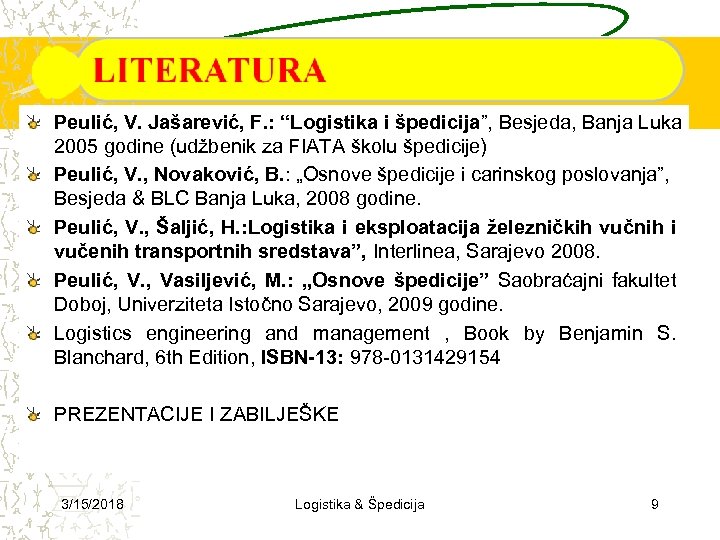 LITERATURA

Peulić, V. Jašarević, F.: “Logistika i špedicija”, Besjeda, Banja Luka 2005 godine (udžbenik za FIATA školu špedicije)

Peulić, V., Novaković, B.: „Osnove špedicije i carinskog poslovanja”, Besjeda & BLC Banja Luka, 2008 godine.

Peulić, V., Šaljić, H.:Logistika i eksploatacija železničkih vučnih i vučenih transportnih sredstava”, Interlinea, Sarajevo 2008.

Peulić, V., Vasiljević, M.: „Osnove špedicije” Saobraćajni fakultet Doboj, Univerziteta Istočno Sarajevo, 2009 godine.

Logistics engineering and management , Book by Benjamin S. Blanchard, 6th Edition, ISBN-13: 978-0131429154

PREZENTACIJE I ZABILJEŠKE

3/15/2018 Logistika & Špedicija 9